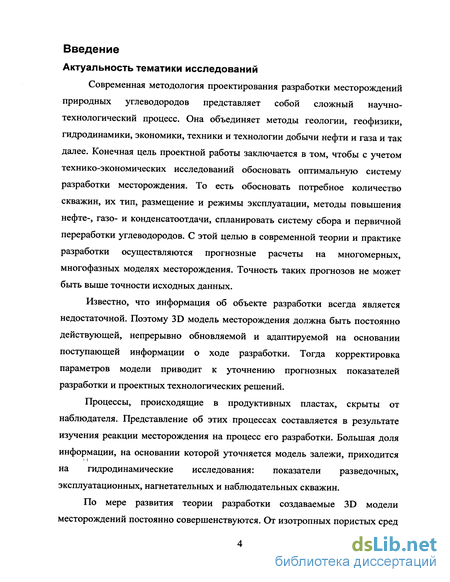 Введение

Актуальность тематики исследований

Современная методология проектирования разработки месторождений природных углеводородов представляет собой сложный научно-технологический процесс. Она объединяет методы геологии, геофизики, гидродинамики, экономики, техники и технологии добычи нефти и газа и так далее. Конечная цель проектной работы заключается в том, чтобы с учетом технико-экономических исследований обосновать оптимальную систему разработки месторождения. То есть обосновать потребное количество скважин, их тип, размещение и режимы эксплуатации, методы повышения нефте-, газо- и конденсатоотдачи, спланировать систему сбора и первичной переработки углеводородов. С этой целью в современной теории и практике разработки осуществляются прогнозные расчеты на многомерных, многофазных моделях месторождения. Точность таких прогнозов не может быть выше точности исходных данных.

Известно, что информация об объекте разработки всегда является недостаточной. Поэтому 3D модель месторождения должна быть постоянно действующей, непрерывно обновляемой и адаптируемой на основании поступающей информации о ходе разработки. Тогда корректировка параметров модели приводит к уточнению прогнозных показателей разработки и проектных технологических решений.

Процессы, происходящие в продуктивных пластах, скрыты от наблюдателя. Представление об этих процессах составляется в результате изучения реакции месторождения на процесс его разработки. Большая доля информации, на основании которой уточняется модель залежи, приходится на гидродинамические исследования: показатели разведочных, эксплуатационных, нагнетательных и наблюдательных скважин.

По мере развития теории разработки создаваемые 3D модели месторождений постоянно совершенствуются. От изотропных пористых сред

4

dsLib.net
библиотека диссертаций